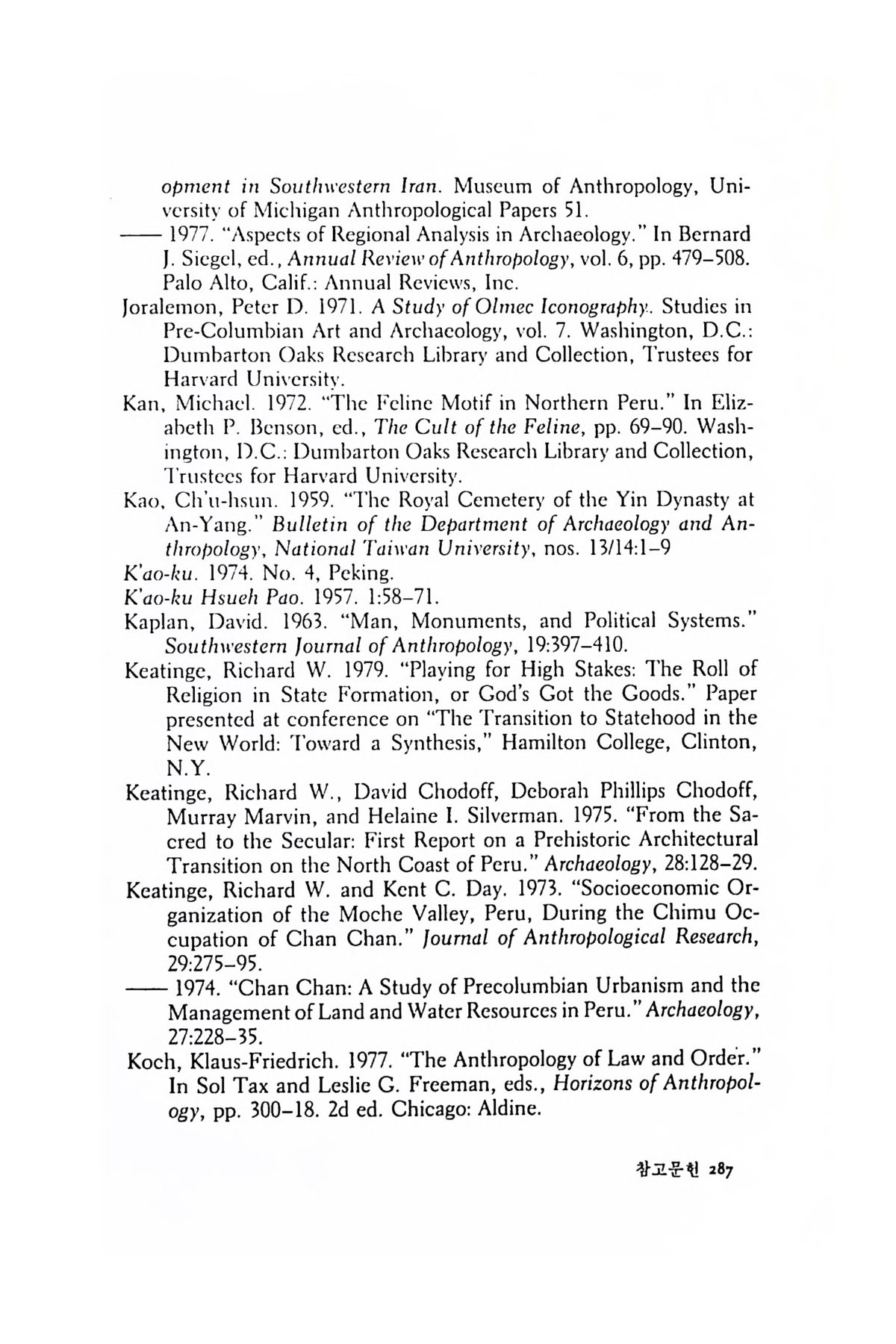 opment in Southwestern Iran. Museum of Anthropology, University of Michigan Anthropological Papers 51.

—— 1977. "Aspects of Regional Analysis in Archaeology." In Bernard J. Siegel, ed., Annual Review of Anthropology, vol. 6, pp. 479–508. Palo Alto, Calif.: Annual Reviews, Inc.

Joralemon, Peter D. 1971. A Study of Olmec Iconography. Studies in Pre-Columbian Art and Archaeology, vol. 7. Washington, D.C.: Dumbarton Oaks Research Library and Collection, Trustees for Harvard University.

Kan, Michael. 1972. "The Feline Motif in Northern Peru." In Elizabeth P. Benson, ed., The Cult of the Feline, pp. 69–90. Washington, D.C.: Dumbarton Oaks Research Library and Collection, Trustees for Harvard University.

Kao, Ch'u-hsun. 1959. "The Royal Cemetery of the Yin Dynasty at An-Yang." Bulletin of the Department of Archaeology and Anthropology, National Taiwan University, nos. 13/14:1–9

K'ao-ku. 1974. No. 4, Peking.

K'ao-ku Hsueh Pao. 1957. 1:58–71.

Kaplan, David. 1963. "Man, Monuments, and Political Systems." Southwestern Journal of Anthropology, 19:397–410.

Keatinge, Richard W. 1979. "Playing for High Stakes: The Roll of Religion in State Formation, or God's Got the Goods." Paper presented at conference on "The Transition to Statehood in the New World: Toward a Synthesis," Hamilton College, Clinton, N.Y.

Keatinge, Richard W., David Chodoff, Deborah Phillips Chodoff, Murray Marvin, and Helaine I. Silverman. 1975. "From the Sacred to the Secular: First Report on a Prehistoric Architectural Transition on the North Coast of Peru." Archaeology, 28:128–29.

Keatinge, Richard W. and Kent C. Day. 1973. "Socioeconomic Organization of the Moche Valley, Peru, During the Chimu Occupation of Chan Chan." Journal of Anthropological Research, 29:275–95.

—— 1974. "Chan Chan: A Study of Precolumbian Urbanism and the Management of Land and Water Resources in Peru." Archaeology, 27:228–35.

Koch, Klaus-Friedrich. 1977. "The Anthropology of Law and Order." In Sol Tax and Leslie G. Freeman, eds., Horizons of Anthropology, pp. 300–18. 2d ed. Chicago: Aldine.

참고문헌 287